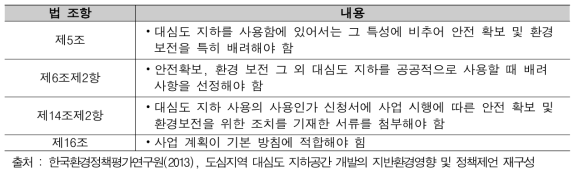 | 법 조항 | 내용 |
|---|---|
| 제5조 | • 대심도 지하를 사용함에 있어서는 그 특성에 비추어 안전 확보 및 환경 보전을 특히 배려해야 함 |
| 제6조제2항 | • 안전확보, 환경 보전 그 외 대심도 지하를 공공적으로 사용할 때 배려 사항을 선정해야 함 |
| 제14조제2항 | • 대심도 지하 사용의 사용인가 신청서에 사업 시행에 따른 안전 확보 및 환경보전을 위한 조치를 기재한 서류를 첨부해야 함 |
| 제16조 | • 사업 계획이 기본 방침에 적합해야 힘 |

출처 : 한국환경정책평가연구원(2013), 도심지역 대심도 지하공간 개발의 지반환경영향 및 정책제언 재구성